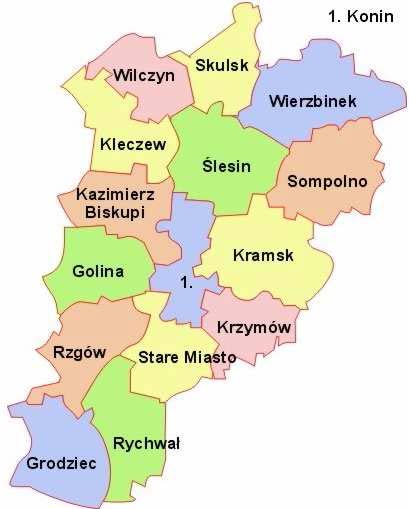 1. Konin

Skulsk

Wilczyn

Wierzbinek

Kleczew

Ślesin

Sompolno

Kazimierz Biskupi

Kramsk

Golina

1.

Krzymów

Rzgów

Stare Miasto

Rychwał

Grodziec